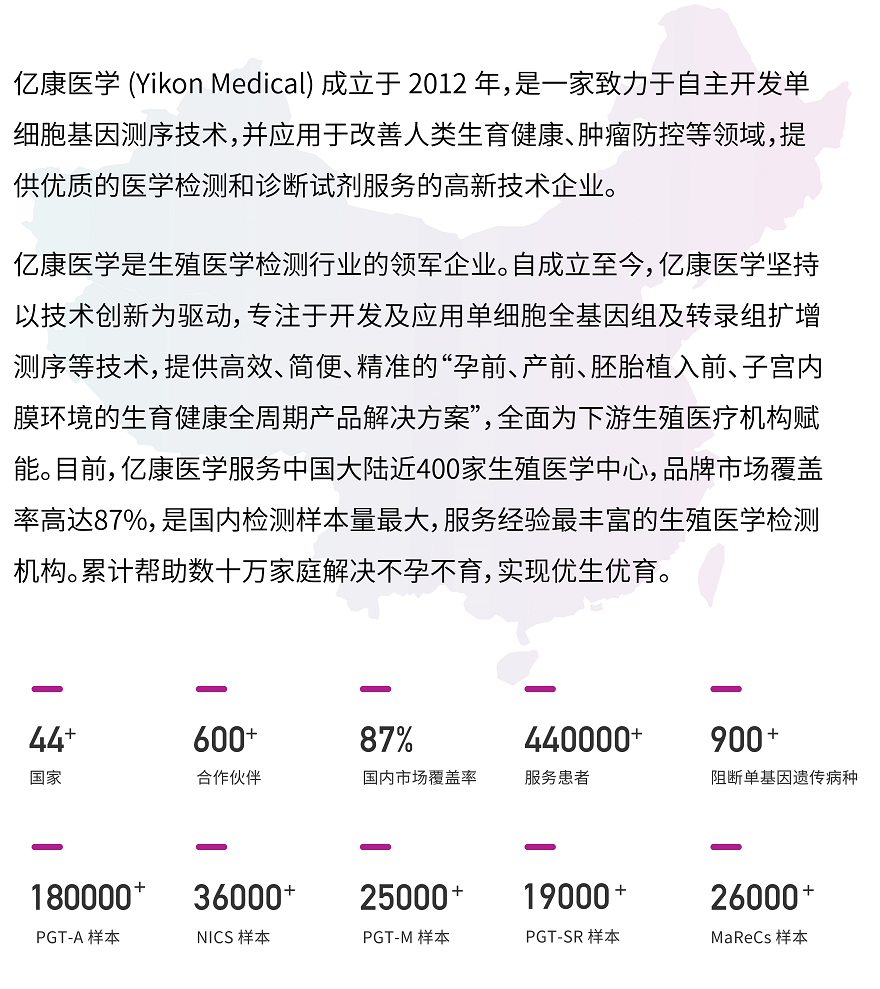 亿康医学 (Yikon Medical) 成立于 2012 年，是一家致力于自主开发单细胞基因测序技术，并应用于改善人类生育健康、肿瘤防控等领域，提供优质的医学检测和诊断试剂服务的高新技术企业。

亿康医学是生殖医学检测行业的领军企业。自成立至今，亿康医学坚持以技术创新为驱动，专注于开发及应用单细胞全基因组及转录组扩增测序等技术，提供高效、简便、精准的“孕前、产前、胚胎植入前、子宫内膜环境的生育健康全周期产品解决方案”，全面为下游生殖医疗机构赋能。目前，亿康医学服务中国大陆近400家生殖医学中心，品牌市场覆盖率高达87%，是国内检测样本量最大，服务经验最丰富的生殖医学检测机构。累计帮助数十万家庭解决不孕不育，实现优生优育。

44+
国家

600+
合作伙伴

87%
国内市场覆盖率

440000+
服务患者

900+
阻断单基因遗传病种

180000+
PGT-A 样本

36000+
NICS 样本

25000+
PGT-M 样本

19000+
PGT-SR 样本

26000+
MaReCs 样本